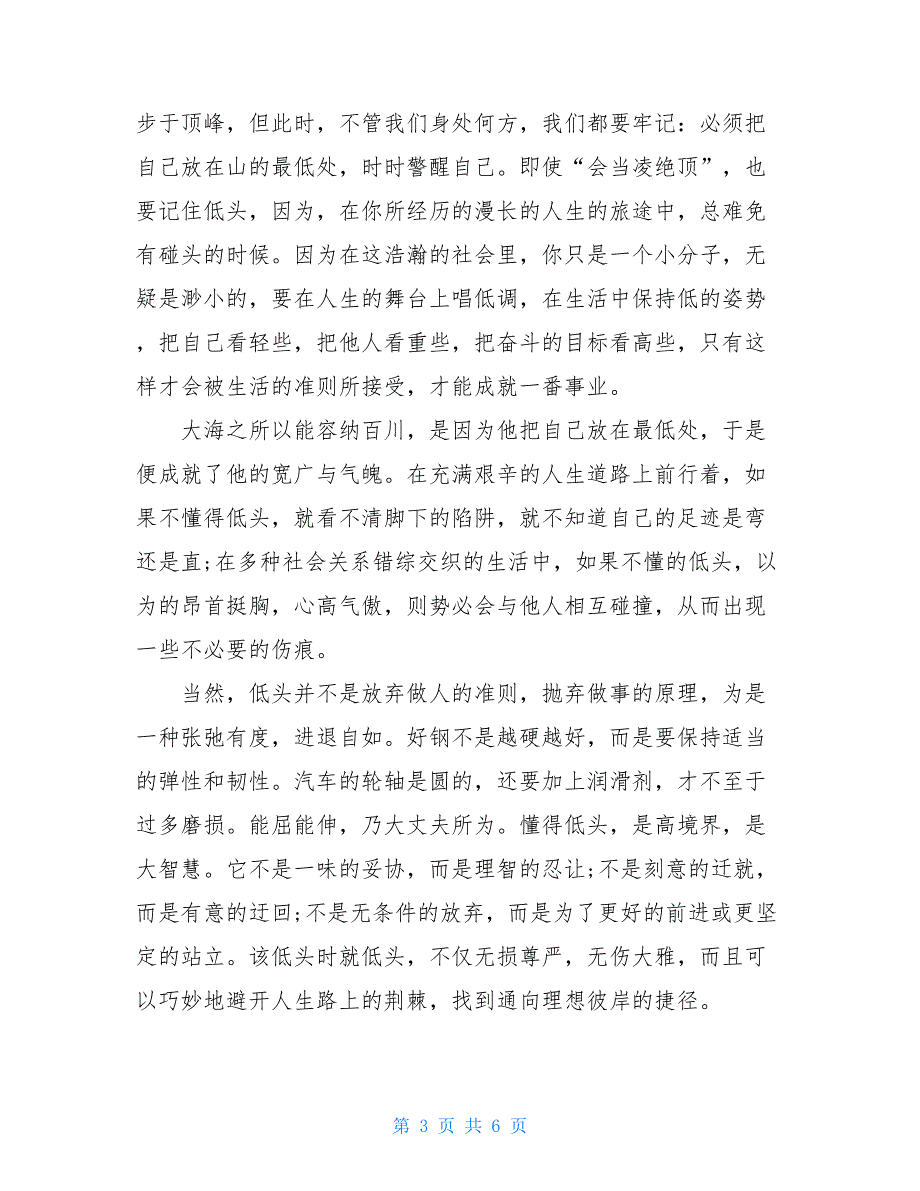 步于顶峰，但此时，不管我们身处何方，我们都要牢记：必须把自己放在山的最低处，时时警醒自己。即使“会当凌绝顶”，也要记住低头，因为，在你所经历的漫长的人生的旅途中，总难免有碰头的时候。因为在这浩瀚的社会里，你只是一个小分子，无疑是渺小的，要在人生的舞台上唱低调，在生活中保持低的姿势，把自己看轻些，把他人看重些，把奋斗的目标看高些，只有这样才会被生活的准则所接受，才能成就一番事业。

大海之所以能容纳百川，是因为他把自己放在最低处，于是便成就了他的宽广与气魄。在充满艰辛的人生道路上前行着，如果不懂得低头，就看不清脚下的陷阱，就不知道自己的足迹是弯还是直;在多种社会关系错综交织的生活中，如果不懂的低头，以为的昂首挺胸，心高气傲，则势必会与他人相互碰撞，从而出现一些不必要的伤痕。

当然，低头并不是放弃做人的准则，抛弃做事的原理，为是一种张弛有度，进退自如。好钢不是越硬越好，而是要保持适当的弹性和韧性。汽车的轮轴是圆的，还要加上润滑剂，才不至于过多磨损。能屈能伸，乃大丈夫所为。懂得低头，是高境界，是大智慧。它不是一味的妥协，而是理智的忍让;不是刻意的迁就，而是有意的迂回;不是无条件的放弃，而是为了更好的前进或更坚定的站立。该低头时就低头，不仅无损尊严，无伤大雅，而且可以巧妙地避开人生路上的荆棘，找到通向理想彼岸的捷径。

第 3 页 共 6 页